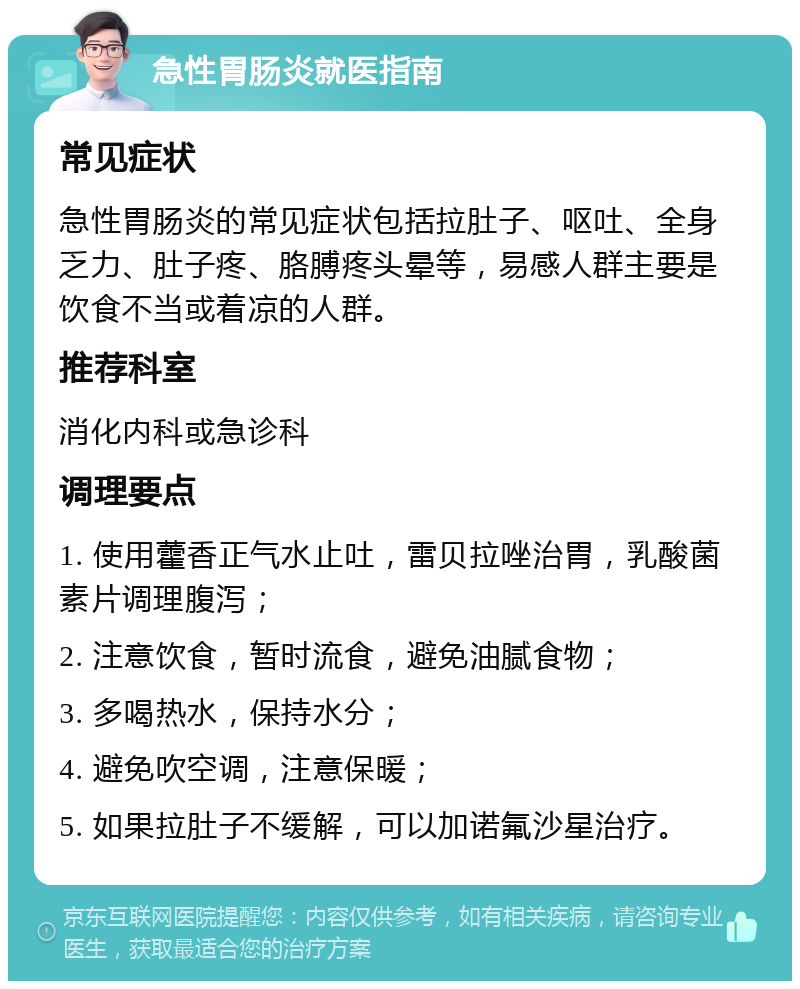 急性胃肠炎就医指南

常见症状

急性胃肠炎的常见症状包括拉肚子、呕吐、全身乏力、肚子疼、胳膊疼头晕等，易感人群主要是饮食不当或着凉的人群。

推荐科室

消化内科或急诊科

调理要点

1. 使用藿香正气水止吐，雷贝拉唑治胃，乳酸菌素片调理腹泻；

2. 注意饮食，暂时流食，避免油腻食物；

3. 多喝热水，保持水分；

4. 避免吹空调，注意保暖；

5. 如果拉肚子不缓解，可以加诺氟沙星治疗。

京东互联网医院提醒您：内容仅供参考，如有相关疾病，请咨询专业医生，获取最适合您的治疗方案